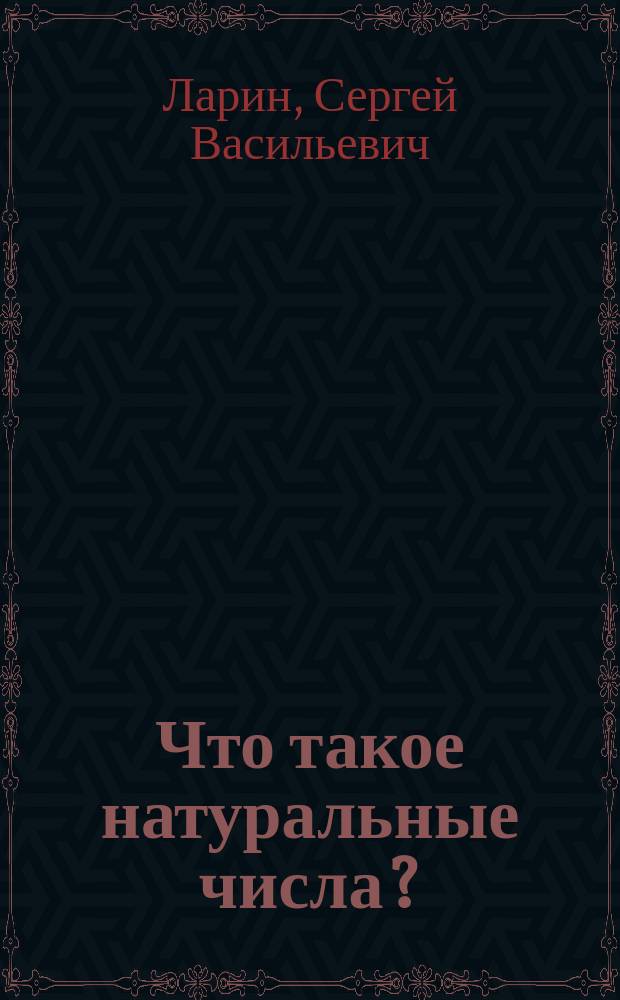 Ларин, Сергей Васильевич

Что такое натуральные числа?